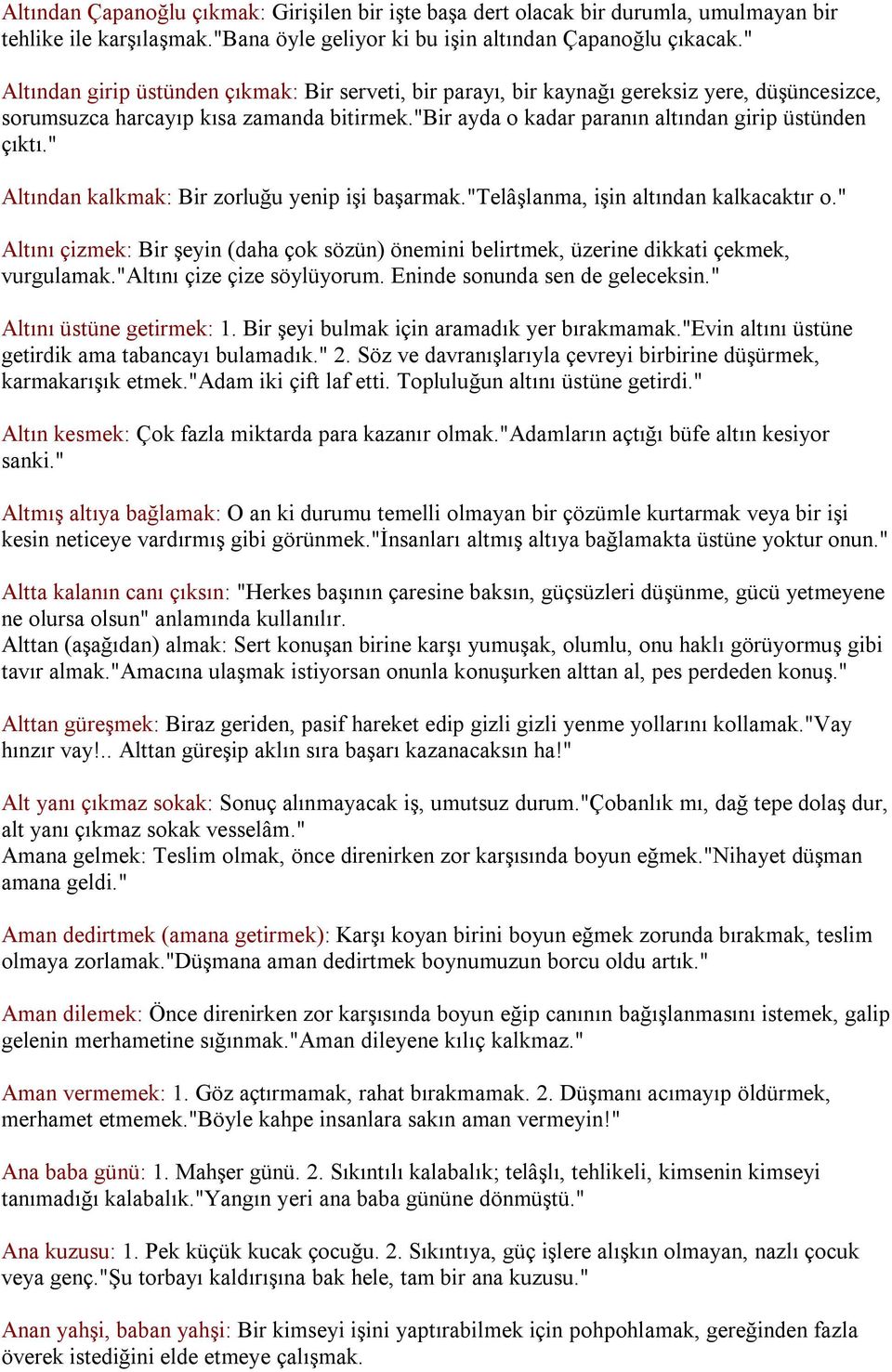 Altından Çapanoğlu çıkmak: Girişilen bir işte başa dert olacak bir durumla, umulmayan bir tehlike ile karşılaşmak."Bana öyle geliyor ki bu işin altından Çapanoğlu çıkacak."

Altından girip üstünden çıkmak: Bir serveti, bir parayı, bir kaynağı gereksiz yere, düşüncesizce, sorumsuzca harcayıp kısa zamanda bitirmek."Bir ayda o kadar paranın altından girip üstünden çıktı."

Altından kalkmak: Bir zorluğu yenip işi başarmak."Telâşlanma, işin altından kalkacaktır o."

Altını çizmek: Bir şeyin (daha çok sözün) önemini belirtmek, üzerine dikkati çekmek, vurgulamak."Altını çize çize söylüyorum. Eninde sonunda sen de geleceksin."

Altını üstüne getirmek: 1. Bir şeyi bulmak için aramadık yer bırakmamak."Evin altını üstüne getirdik ama tabancayı bulamadık." 2. Söz ve davranışlarıyla çevreyi birbirine düşürmek, karmakarışık etmek."Adam iki çift laf etti. Topluluğun altını üstüne getirdi."

Altın kesmek: Çok fazla miktarda para kazanır olmak."Adamların açtığı büfe altın kesiyor sanki."

Altmış altıya bağlamak: O an ki durumu temelli olmayan bir çözümle kurtarmak veya bir işi kesin neticeye vardırmış gibi görünmek."İnsanları altmış altıya bağlamakta üstüne yoktur onun."

Altta kalanın canı çıksın: "Herkes başının çaresine baksın, güçsüzleri düşünme, gücü yetmeyene ne olursa olsun" anlamında kullanılır.
Alttan (aşağıdan) almak: Sert konuşan birine karşı yumuşak, olumlu, onu haklı görüyormuş gibi tavır almak."Amacına ulaşmak istiyorsan onunla konuşurken alttan al, pes perdeden konuş."

Alttan güreşmek: Biraz geriden, pasif hareket edip gizli gizli yenme yollarını kollamak."Vay hınzır vay!.. Alttan güreşip aklın sıra başarı kazanacaksın ha!"

Alt yanı çıkmaz sokak: Sonuç alınmayacak iş, umutsuz durum."Çobanlık mı, dağ tepe dolaş dur, alt yanı çıkmaz sokak vesselâm."
Amana gelmek: Teslim olmak, önce direnirken zor karşısında boyun eğmek."Nihayet düşman amana geldi."

Aman dedirtmek (amana getirmek): Karşı koyan birini boyun eğmek zorunda bırakmak, teslim olmaya zorlamak."Düşmana aman dedirtmek boynumuzun borcu oldu artık."

Aman dilemek: Önce direnirken zor karşısında boyun eğip canının bağışlanmasını istemek, galip gelenin merhametine sığınmak."Aman dileyene kılıç kalkmaz."

Aman vermemek: 1. Göz açtırmamak, rahat bırakmamak. 2. Düşmanı acımayıp öldürmek, merhamet etmemek."Böyle kahpe insanlara sakın aman vermeyin!"

Ana baba günü: 1. Mahşer günü. 2. Sıkıntılı kalabalık; telâşlı, tehlikeli, kimsenin kimseyi tanımadığı kalabalık."Yangın yeri ana baba gününe dönmüştü."

Ana kuzusu: 1. Pek küçük kucak çocuğu. 2. Sıkıntıya, güç işlere alışkın olmayan, nazlı çocuk veya genç."Şu torbayı kaldırışına bak hele, tam bir ana kuzusu."

Anan yahşi, baban yahşi: Bir kimseyi işini yaptırabilmek için pohpohlamak, gereğinden fazla överek istediğini elde etmeye çalışmak.